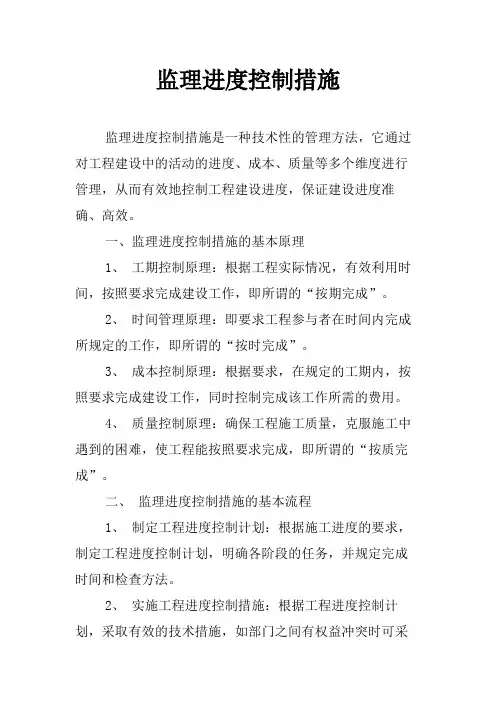 监理进度控制措施

监理进度控制措施是一种技术性的管理方法，它通过对工程建设中的活动的进度、成本、质量等多个维度进行管理，从而有效地控制工程建设进度，保证建设进度准确、高效。

一、监理进度控制措施的基本原理

1、 工期控制原理：根据工程实际情况，有效利用时间，按照要求完成建设工作，即所谓的“按期完成”。

2、 时间管理原理：即要求工程参与者在时间内完成所规定的工作，即所谓的“按时完成”。

3、 成本控制原理：根据要求，在规定的工期内，按照要求完成建设工作，同时控制完成该工作所需的费用。

4、 质量控制原理：确保工程施工质量，克服施工中遇到的困难，使工程能按照要求完成，即所谓的“按质完成”。

二、 监理进度控制措施的基本流程

1、 制定工程进度控制计划：根据施工进度的要求，制定工程进度控制计划，明确各阶段的任务，并规定完成时间和检查方法。

2、 实施工程进度控制措施：根据工程进度控制计划，采取有效的技术措施，如部门之间有权益冲突时可采